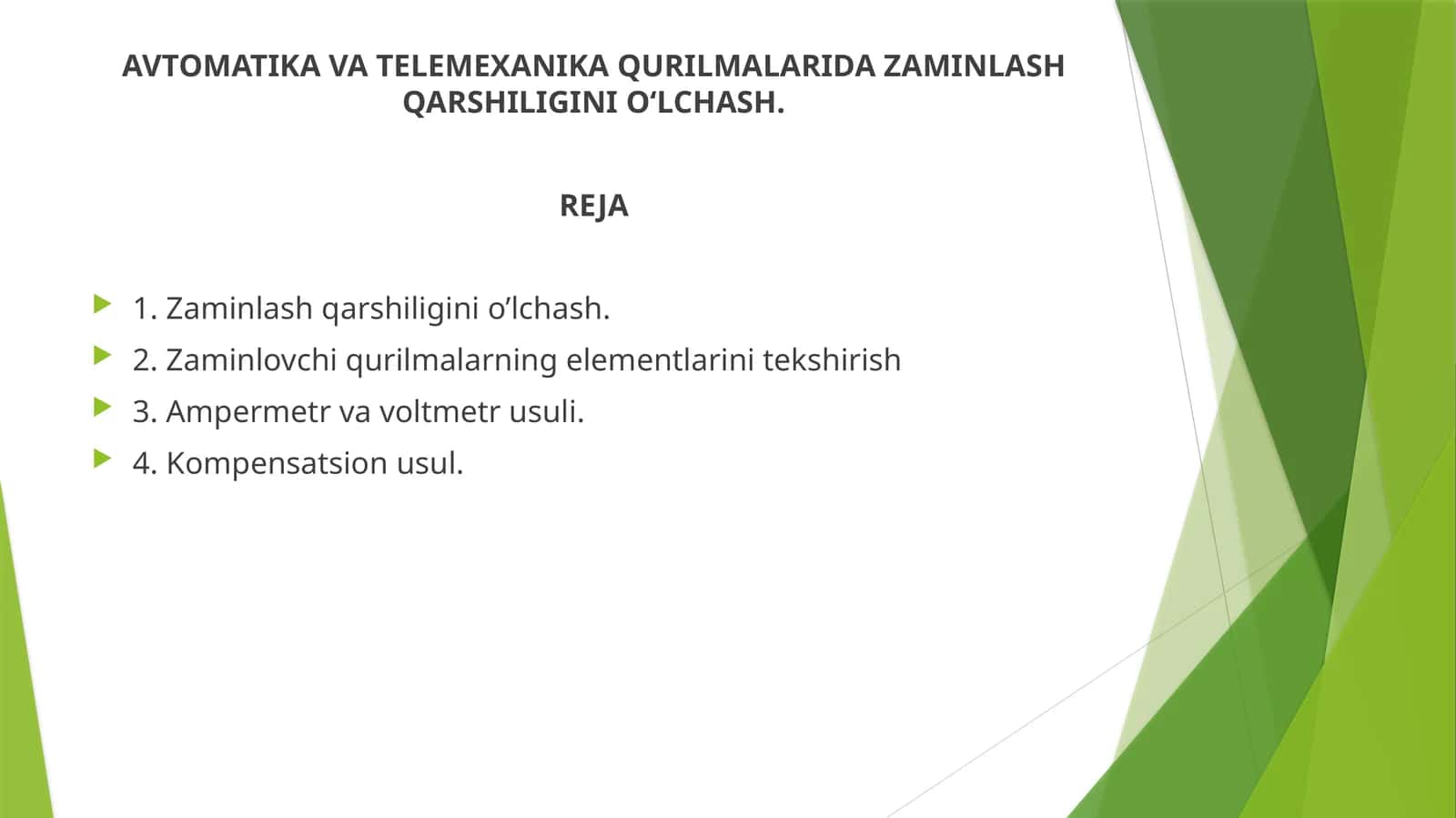 AVTOMATIKA VA TELEMEXANIKA QURILMALARIDA ZAMINLASH QARSHILIGINI O‘LCHASH.

REJA

1. Zaminlash qarshiligini o’lchash.
2. Zaminlovchi qurilmalarning elementlarini tekshirish
3. Ampermetr va voltmetr usuli.
4. Kompensatsion usul.